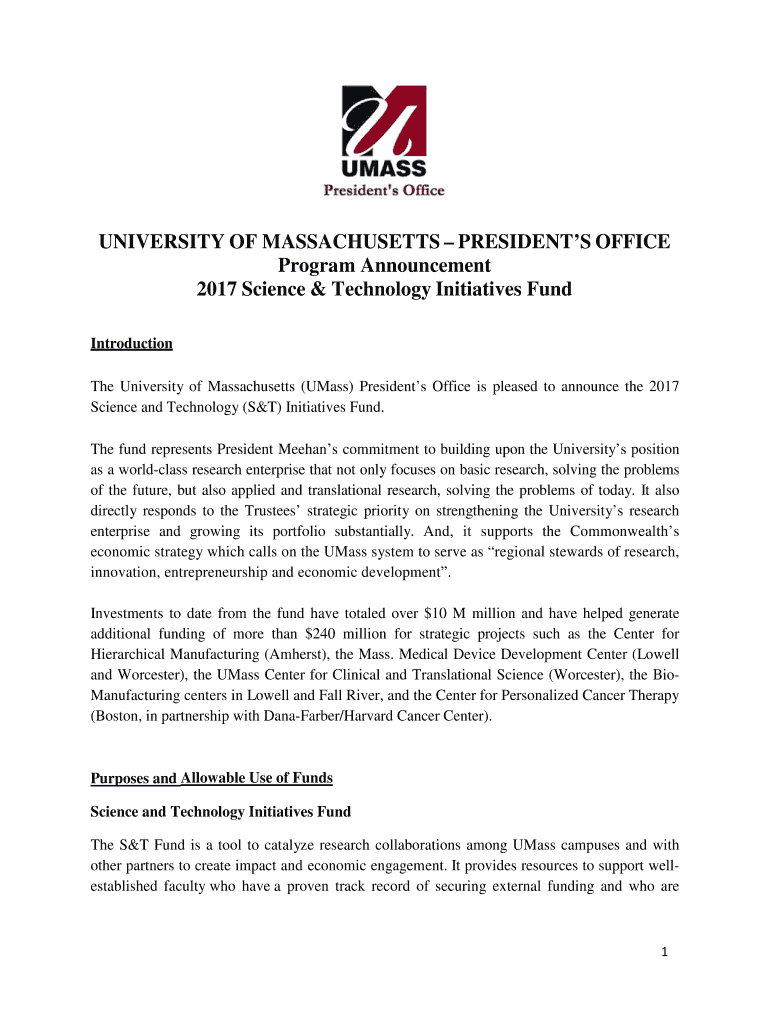 UMASS
President's Office

UNIVERSITY OF MASSACHUSETTS – PRESIDENT'S OFFICE
Program Announcement
2017 Science & Technology Initiatives Fund

Introduction

The University of Massachusetts (UMass) President's Office is pleased to announce the 2017 Science and Technology (S&T) Initiatives Fund.

The fund represents President Meehan's commitment to building upon the University's position as a world-class research enterprise that not only focuses on basic research, solving the problems of the future, but also applied and translational research, solving the problems of today. It also directly responds to the Trustees' strategic priority on strengthening the University's research enterprise and growing its portfolio substantially. And, it supports the Commonwealth's economic strategy which calls on the UMass system to serve as "regional stewards of research, innovation, entrepreneurship and economic development".

Investments to date from the fund have totaled over $10 M million and have helped generate additional funding of more than $240 million for strategic projects such as the Center for Hierarchical Manufacturing (Amherst), the Mass. Medical Device Development Center (Lowell and Worcester), the UMass Center for Clinical and Translational Science (Worcester), the Bio-Manufacturing centers in Lowell and Fall River, and the Center for Personalized Cancer Therapy (Boston, in partnership with Dana-Farber/Harvard Cancer Center).

Purposes and Allowable Use of Funds

Science and Technology Initiatives Fund

The S&T Fund is a tool to catalyze research collaborations among UMass campuses and with other partners to create impact and economic engagement. It provides resources to support well-established faculty who have a proven track record of securing external funding and who are

1